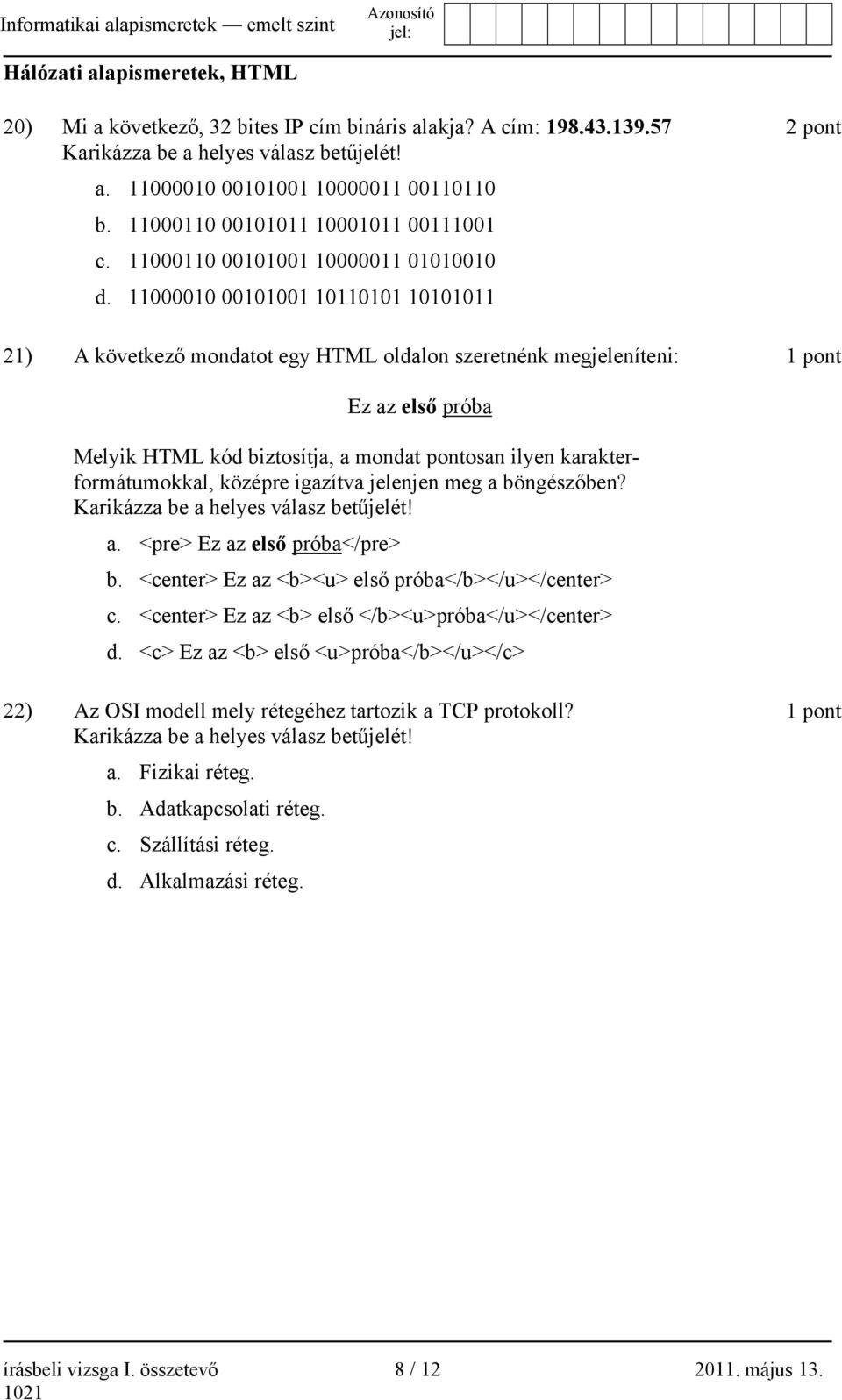 Informatikai alapismeretek — emelt szint Azonosító jel:

Hálózati alapismeretek, HTML

20) Mi a következő, 32 bites IP cím bináris alakja? A cím: 198.43.139.57 2 pont
Karikázza be a helyes válasz betűjelét!

a. 11000010 00101001 10000011 00110110
b. 11000110 00101011 10001011 00111001
c. 11000110 00101001 10000011 01010010
d. 11000010 00101001 10110101 10101011

21) A következő mondatot egy HTML oldalon szeretnénk megjeleníteni: 1 pont

Ez az első próba

Melyik HTML kód biztosítja, a mondat pontosan ilyen karakterformátumokkal, középre igazítva jelenjen meg a böngészőben?
Karikázza be a helyes válasz betűjelét!

a. <pre> Ez az első próba</pre>
b. <center> Ez az <b><u> első próba</b></u></center>
c. <center> Ez az <b> első </b><u>próba</u></center>
d. <c> Ez az <b> első <u>próba</b></u></c>

22) Az OSI modell mely rétegéhez tartozik a TCP protokoll? 1 pont
Karikázza be a helyes válasz betűjelét!

a. Fizikai réteg.
b. Adatkapcsolati réteg.
c. Szállítási réteg.
d. Alkalmazási réteg.

írásbeli vizsga I. összetevő 8 / 12 2011. május 13.
1021